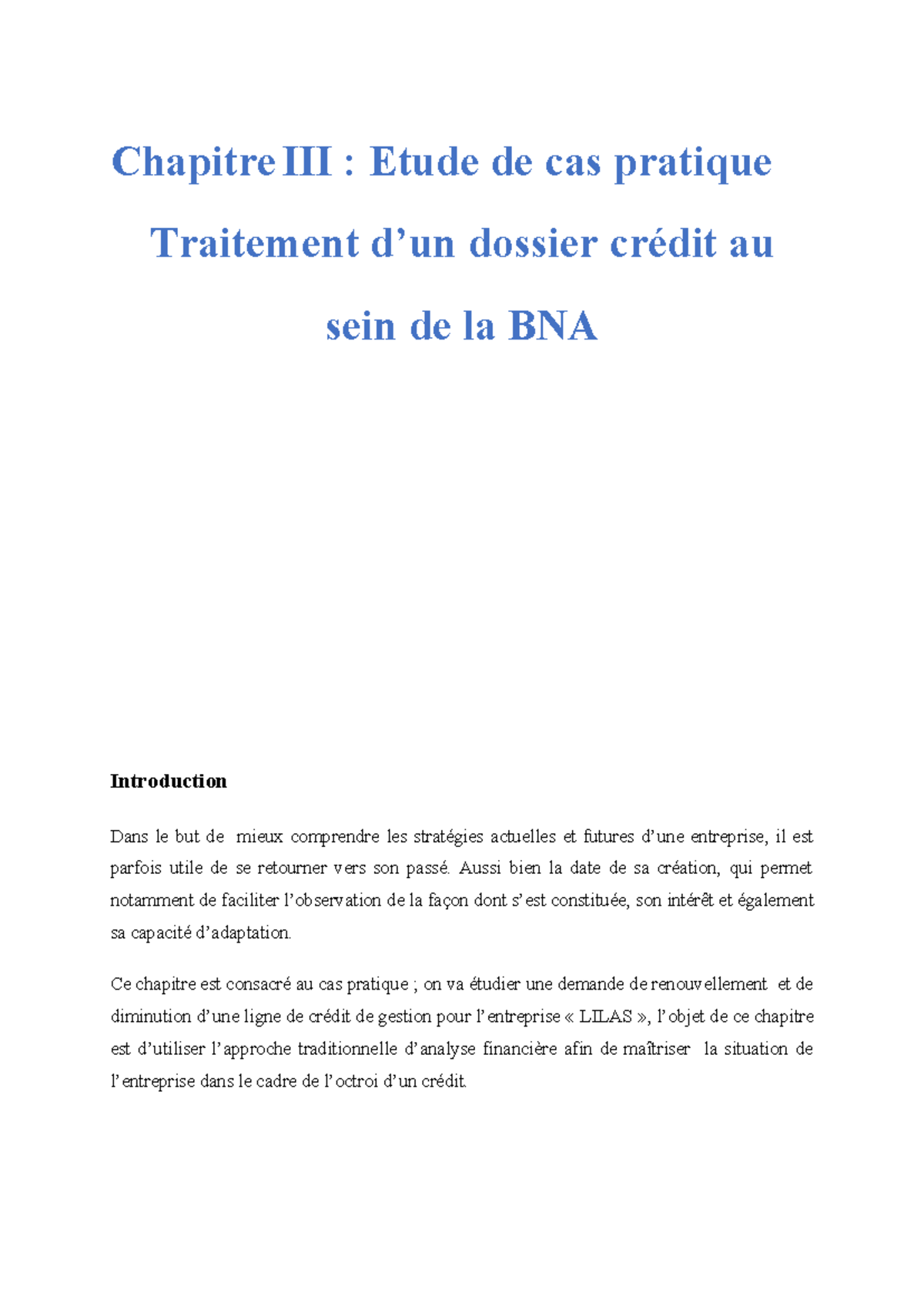 Chapitre III : Etude de cas pratique

Traitement d’un dossier crédit au sein de la BNA

Introduction

Dans le but de mieux comprendre les stratégies actuelles et futures d’une entreprise, il est parfois utile de se retourner vers son passé. Aussi bien la date de sa création, qui permet notamment de faciliter l’observation de la façon dont s’est constituée, son intérêt et également sa capacité d’adaptation.

Ce chapitre est consacré au cas pratique ; on va étudier une demande de renouvellement et de diminution d’une ligne de crédit de gestion pour l’entreprise « LILAS », l’objet de ce chapitre est d’utiliser l’approche traditionnelle d’analyse financière afin de maîtriser la situation de l’entreprise dans le cadre de l’octroi d’un crédit.